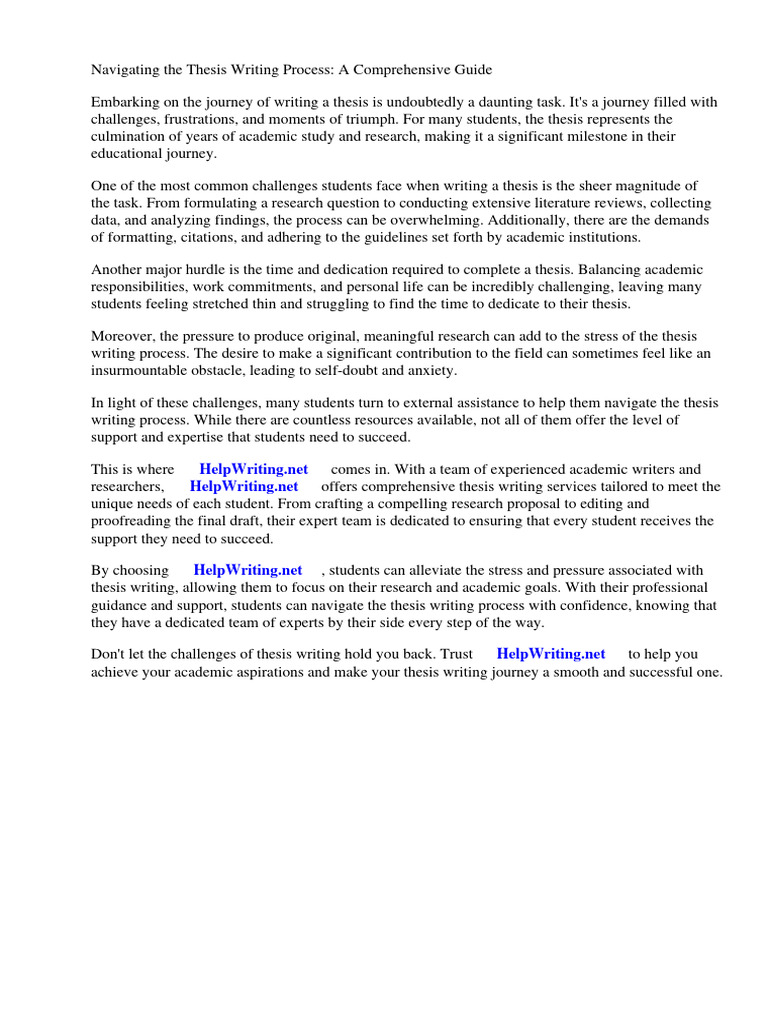 Navigating the Thesis Writing Process: A Comprehensive Guide

Embarking on the journey of writing a thesis is undoubtedly a daunting task. It's a journey filled with challenges, frustrations, and moments of triumph. For many students, the thesis represents the culmination of years of academic study and research, making it a significant milestone in their educational journey.

One of the most common challenges students face when writing a thesis is the sheer magnitude of the task. From formulating a research question to conducting extensive literature reviews, collecting data, and analyzing findings, the process can be overwhelming. Additionally, there are the demands of formatting, citations, and adhering to the guidelines set forth by academic institutions.

Another major hurdle is the time and dedication required to complete a thesis. Balancing academic responsibilities, work commitments, and personal life can be incredibly challenging, leaving many students feeling stretched thin and struggling to find the time to dedicate to their thesis.

Moreover, the pressure to produce original, meaningful research can add to the stress of the thesis writing process. The desire to make a significant contribution to the field can sometimes feel like an insurmountable obstacle, leading to self-doubt and anxiety.

In light of these challenges, many students turn to external assistance to help them navigate the thesis writing process. While there are countless resources available, not all of them offer the level of support and expertise that students need to succeed.

This is where HelpWriting.net comes in. With a team of experienced academic writers and researchers, HelpWriting.net offers comprehensive thesis writing services tailored to meet the unique needs of each student. From crafting a compelling research proposal to editing and proofreading the final draft, their expert team is dedicated to ensuring that every student receives the support they need to succeed.

By choosing HelpWriting.net , students can alleviate the stress and pressure associated with thesis writing, allowing them to focus on their research and academic goals. With their professional guidance and support, students can navigate the thesis writing process with confidence, knowing that they have a dedicated team of experts by their side every step of the way.

Don't let the challenges of thesis writing hold you back. Trust HelpWriting.net to help you achieve your academic aspirations and make your thesis writing journey a smooth and successful one.